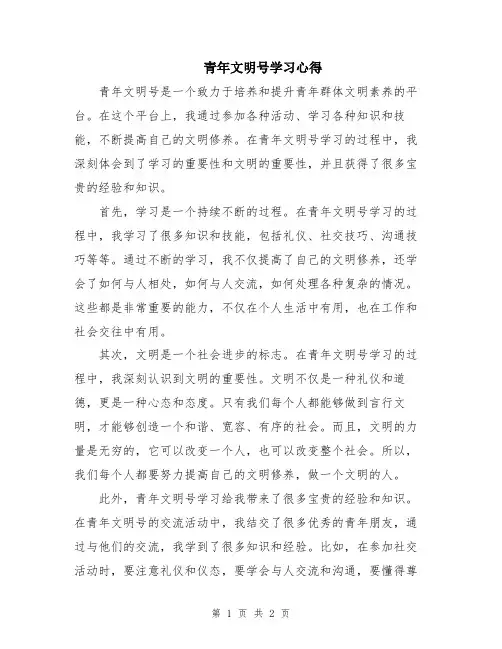 青年文明号学习心得

青年文明号是一个致力于培养和提升青年群体文明素养的平台。在这个平台上，我通过参加各种活动、学习各种知识和技能，不断提高自己的文明修养。在青年文明号学习的过程中，我深刻体会到了学习的重要性和文明的重要性，并且获得了很多宝贵的经验和知识。

首先，学习是一个持续不断的过程。在青年文明号学习的过程中，我学习了很多知识和技能，包括礼仪、社交技巧、沟通技巧等等。通过不断的学习，我不仅提高了自己的文明修养，还学会了如何与人相处，如何与人交流，如何处理各种复杂的情况。这些都是非常重要的能力，不仅在个人生活中有用，也在工作和社会交往中有用。

其次，文明是一个社会进步的标志。在青年文明号学习的过程中，我深刻认识到文明的重要性。文明不仅是一种礼仪和道德，更是一种心态和态度。只有我们每个人都能够做到言行文明，才能够创造一个和谐、宽容、有序的社会。而且，文明的力量是无穷的，它可以改变一个人，也可以改变整个社会。所以，我们每个人都要努力提高自己的文明修养，做一个文明的人。

此外，青年文明号学习给我带来了很多宝贵的经验和知识。在青年文明号的交流活动中，我结交了很多优秀的青年朋友，通过与他们的交流，我学到了很多知识和经验。比如，在参加社交活动时，要注意礼仪和仪态，要学会与人交流和沟通，要懂得尊

第 1 页 共 2 页